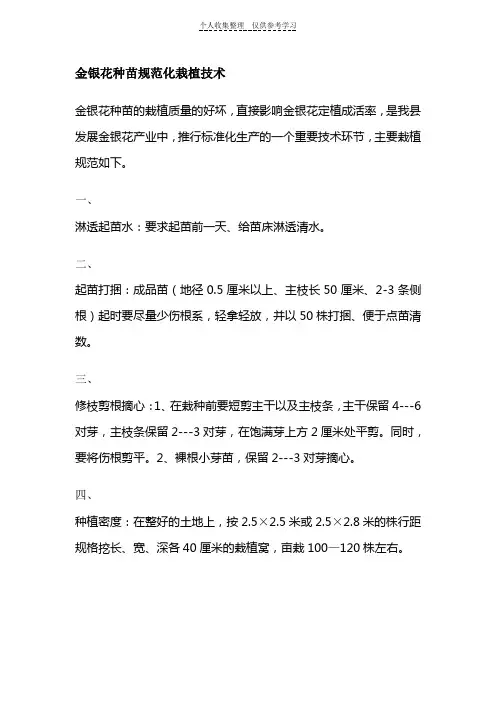 个人收集整理 仅供参考学习

金银花种苗规范化栽植技术

金银花种苗的栽植质量的好坏，直接影响金银花定植成活率，是我县发展金银花产业中，推行标准化生产的一个重要技术环节，主要栽植规范如下。

一、

淋透起苗水：要求起苗前一天、给苗床淋透清水。

二、

起苗打捆：成品苗（地径 0.5 厘米以上、主枝长 50 厘米、2-3 条侧根）起时要尽量少伤根系，轻拿轻放，并以 50 株打捆、便于点苗清数。

三、

修枝剪根摘心：1、在栽种前要短剪主干以及主枝条，主干保留 4---6 对芽，主枝条保留 2---3 对芽，在饱满芽上方 2 厘米处平剪。同时，要将伤根剪平。2、裸根小芽苗，保留 2---3 对芽摘心。

四、

种植密度：在整好的土地上，按 2.5×2.5 米或 2.5×2.8 米的株行距规格挖长、宽、深各 40 厘米的栽植窝，亩栽 100—120 株左右。